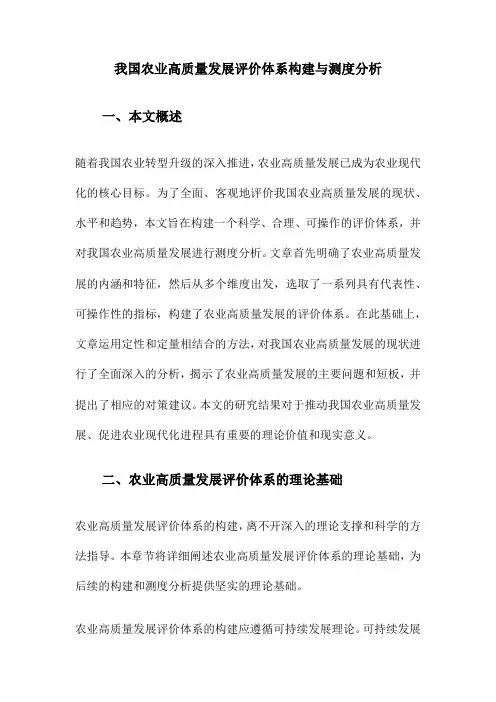 我国农业高质量发展评价体系构建与测度分析

一、本文概述

随着我国农业转型升级的深入推进，农业高质量发展已成为农业现代化的核心目标。为了全面、客观地评价我国农业高质量发展的现状、水平和趋势，本文旨在构建一个科学、合理、可操作的评价体系，并对我国农业高质量发展进行测度分析。文章首先明确了农业高质量发展的内涵和特征，然后从多个维度出发，选取了一系列具有代表性、可操作性的指标，构建了农业高质量发展的评价体系。在此基础上，文章运用定性和定量相结合的方法，对我国农业高质量发展的现状进行了全面深入的分析，揭示了农业高质量发展的主要问题和短板，并提出了相应的对策建议。本文的研究结果对于推动我国农业高质量发展、促进农业现代化进程具有重要的理论价值和现实意义。

二、农业高质量发展评价体系的理论基础

农业高质量发展评价体系的构建，离不开深入的理论支撑和科学的方法指导。本章节将详细阐述农业高质量发展评价体系的理论基础，为后续的构建和测度分析提供坚实的理论基础。

农业高质量发展评价体系的构建应遵循可持续发展理论。可持续发展